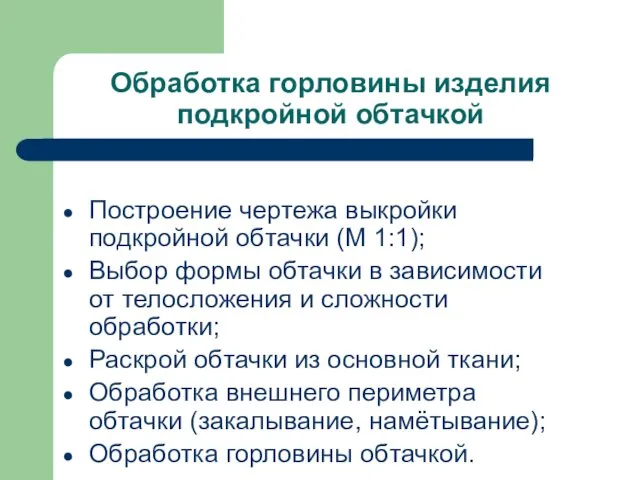 Обработка горловины изделия подкройной обтачкой

- Построение чертежа выкройки подкройной обтачки (М 1:1);
- Выбор формы обтачки в зависимости от телосложения и сложности обработки;
- Раскрой обтачки из основной ткани;
- Обработка внешнего периметра обтачки (закалывание, намётывание);
- Обработка горловины обтачкой.